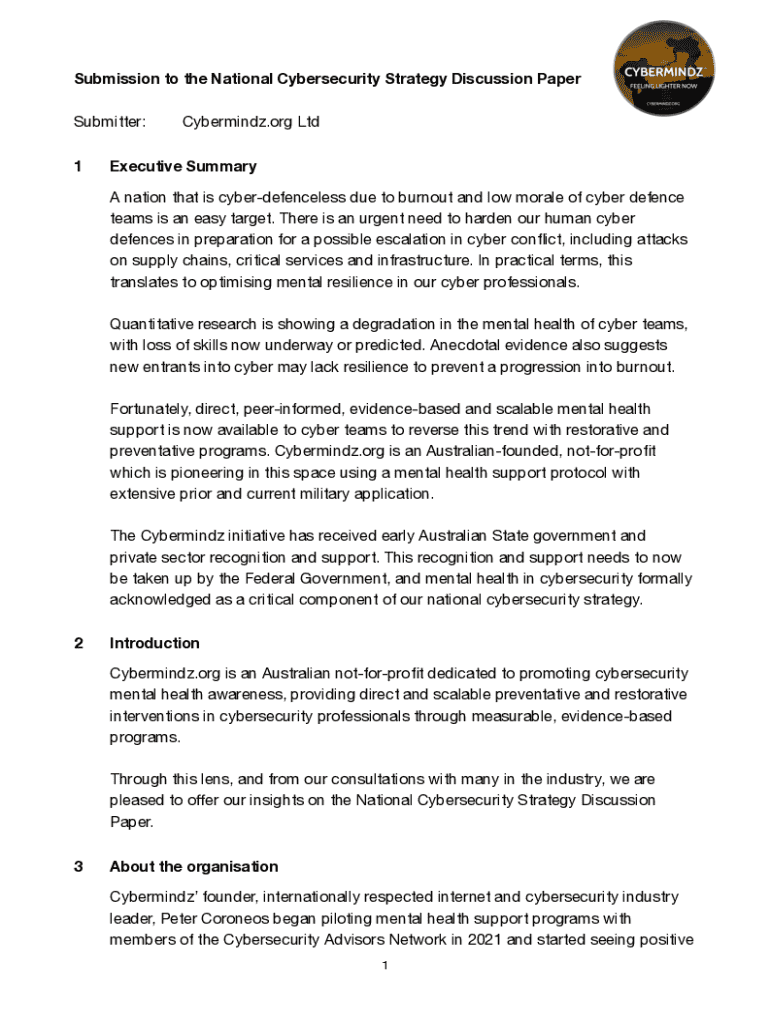 CYBERMINDZ
FEELING LIGHTER NOW
CYBERMINDZ.ORG

Submission to the National Cybersecurity Strategy Discussion Paper

Submitter: Cybermindz.org Ltd

1 Executive Summary

A nation that is cyber-defenceless due to burnout and low morale of cyber defence teams is an easy target. There is an urgent need to harden our human cyber defences in preparation for a possible escalation in cyber conflict, including attacks on supply chains, critical services and infrastructure. In practical terms, this translates to optimising mental resilience in our cyber professionals.

Quantitative research is showing a degradation in the mental health of cyber teams, with loss of skills now underway or predicted. Anecdotal evidence also suggests new entrants into cyber may lack resilience to prevent a progression into burnout.

Fortunately, direct, peer-informed, evidence-based and scalable mental health support is now available to cyber teams to reverse this trend with restorative and preventative programs. Cybermindz.org is an Australian-founded, not-for-profit which is pioneering in this space using a mental health support protocol with extensive prior and current military application.

The Cybermindz initiative has received early Australian State government and private sector recognition and support. This recognition and support needs to now be taken up by the Federal Government, and mental health in cybersecurity formally acknowledged as a critical component of our national cybersecurity strategy.

2 Introduction

Cybermindz.org is an Australian not-for-profit dedicated to promoting cybersecurity mental health awareness, providing direct and scalable preventative and restorative interventions in cybersecurity professionals through measurable, evidence-based programs.

Through this lens, and from our consultations with many in the industry, we are pleased to offer our insights on the National Cybersecurity Strategy Discussion Paper.

3 About the organisation

Cybermindz' founder, internationally respected internet and cybersecurity industry leader, Peter Coroneos began piloting mental health support programs with members of the Cybersecurity Advisors Network in 2021 and started seeing positive

1